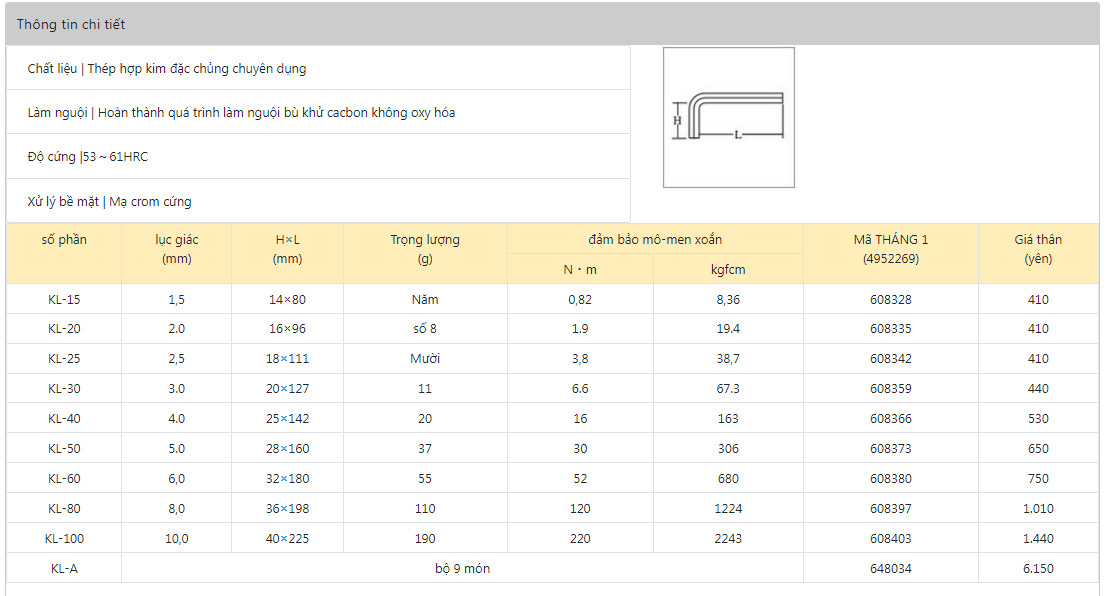 Thông tin chi tiết

Chất liệu | Thép hợp kim đặc chủng chuyên dụng

Làm nguội | Hoàn thành quá trình làm nguội bù khử cacbon không oxy hóa

Độ cứng |53 ~ 61HRC

Xử lý bề mặt | Mạ crom cứng

H
L

| số phần | lục giác (mm) | H×L (mm) | Trọng lượng (g) | đảm bảo mô-men xoắn N・m | đảm bảo mô-men xoắn kgfcm | Mã THÁNG 1 (4952269) | Giá thân (yên) |
|---|---|---|---|---|---|---|---|
| KL-15 | 1,5 | 14×80 | Năm | 0,82 | 8,36 | 608328 | 410 |
| KL-20 | 2.0 | 16×96 | số 8 | 1.9 | 19.4 | 608335 | 410 |
| KL-25 | 2,5 | 18×111 | Mười | 3,8 | 38,7 | 608342 | 410 |
| KL-30 | 3.0 | 20×127 | 11 | 6.6 | 67.3 | 608359 | 440 |
| KL-40 | 4.0 | 25×142 | 20 | 16 | 163 | 608366 | 530 |
| KL-50 | 5.0 | 28×160 | 37 | 30 | 306 | 608373 | 650 |
| KL-60 | 6,0 | 32×180 | 55 | 52 | 680 | 608380 | 750 |
| KL-80 | 8,0 | 36×198 | 110 | 120 | 1224 | 608397 | 1.010 |
| KL-100 | 10,0 | 40×225 | 190 | 220 | 2243 | 608403 | 1.440 |
| KL-A | bộ 9 món | | | | | 648034 | 6.150 |